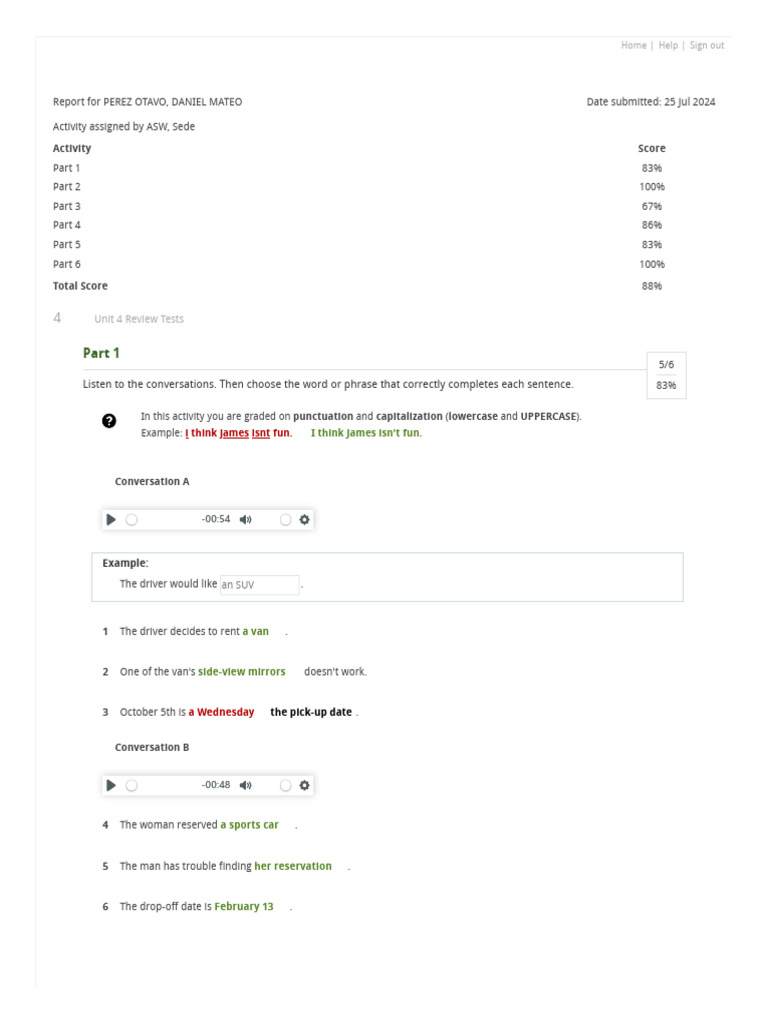 Home | Help | Sign out

Report for PEREZ OTAVO, DANIEL MATEO

Date submitted: 25 Jul 2024

Activity assigned by ASW, Sede

| Activity | Score |
|---|---|
| Part 1 | 83% |
| Part 2 | 100% |
| Part 3 | 67% |
| Part 4 | 86% |
| Part 5 | 83% |
| Part 6 | 100% |
| Total Score | 88% |

4 Unit 4 Review Tests

Part 1

5/6
83%

Listen to the conversations. Then choose the word or phrase that correctly completes each sentence.

In this activity you are graded on punctuation and capitalization (lowercase and UPPERCASE).
Example: i think james isnt fun. I think James isn't fun.

Conversation A

-00:54

Example:
The driver would like an SUV .

1 The driver decides to rent a van .

2 One of the van's side-view mirrors doesn't work.

3 October 5th is a Wednesday the pick-up date .

Conversation B

-00:48

4 The woman reserved a sports car .

5 The man has trouble finding her reservation .

6 The drop-off date is February 13 .